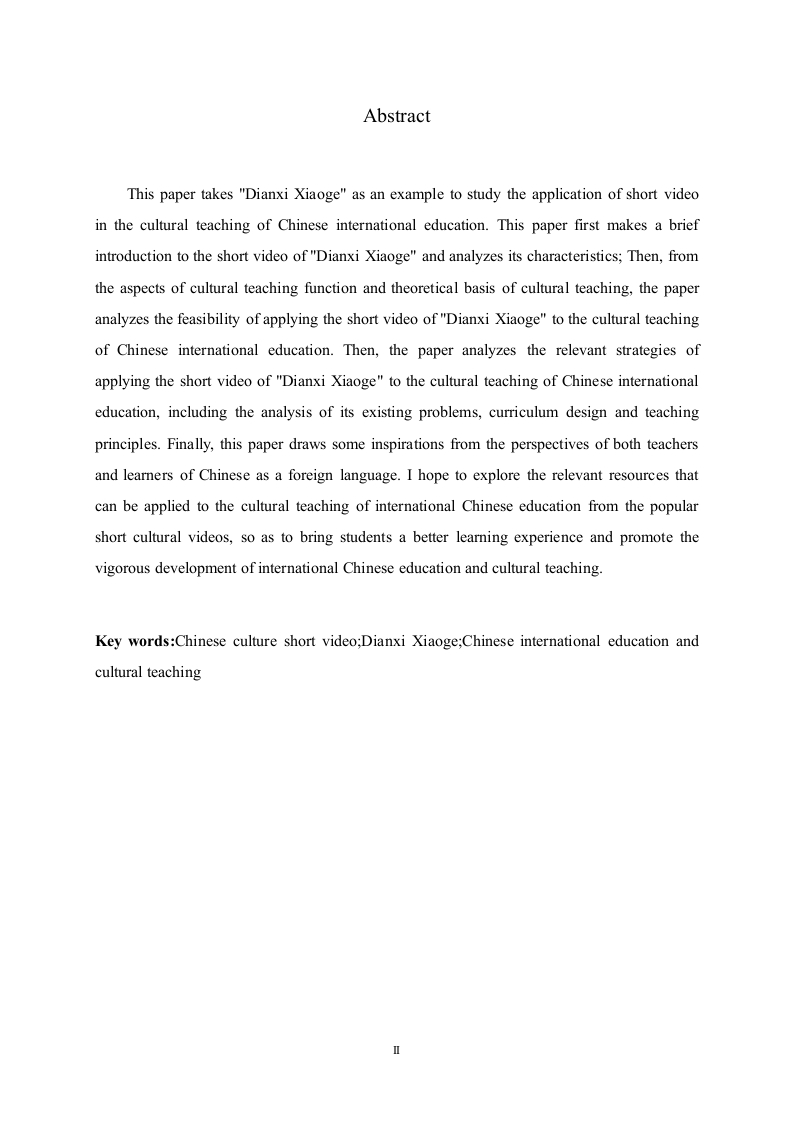 Abstract

This paper takes "Dianxi Xiaoge" as an example to study the application of short video in the cultural teaching of Chinese international education. This paper first makes a brief introduction to the short video of "Dianxi Xiaoge" and analyzes its characteristics; Then, from the aspects of cultural teaching function and theoretical basis of cultural teaching, the paper analyzes the feasibility of applying the short video of "Dianxi Xiaoge" to the cultural teaching of Chinese international education. Then, the paper analyzes the relevant strategies of applying the short video of "Dianxi Xiaoge" to the cultural teaching of Chinese international education, including the analysis of its existing problems, curriculum design and teaching principles. Finally, this paper draws some inspirations from the perspectives of both teachers and learners of Chinese as a foreign language. I hope to explore the relevant resources that can be applied to the cultural teaching of international Chinese education from the popular short cultural videos, so as to bring students a better learning experience and promote the vigorous development of international Chinese education and cultural teaching.

Key words:Chinese culture short video;Dianxi Xiaoge;Chinese international education and cultural teaching

II